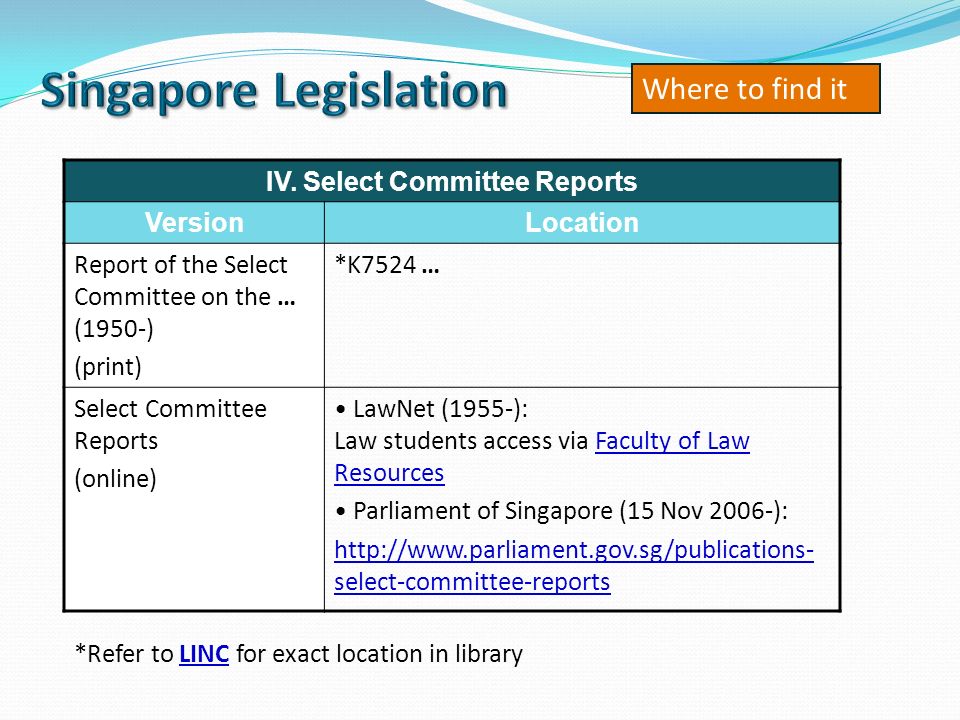 Singapore Legislation

Where to find it

| IV. Select Committee Reports | |
|---|---|
| Version | Location |
| Report of the Select Committee on the … (1950-) (print) | *K7524 … |
| Select Committee Reports (online) | • LawNet (1955-): Law students access via Faculty of Law Resources • Parliament of Singapore (15 Nov 2006-): http://www.parliament.gov.sg/publications-select-committee-reports |

*Refer to LINC for exact location in library